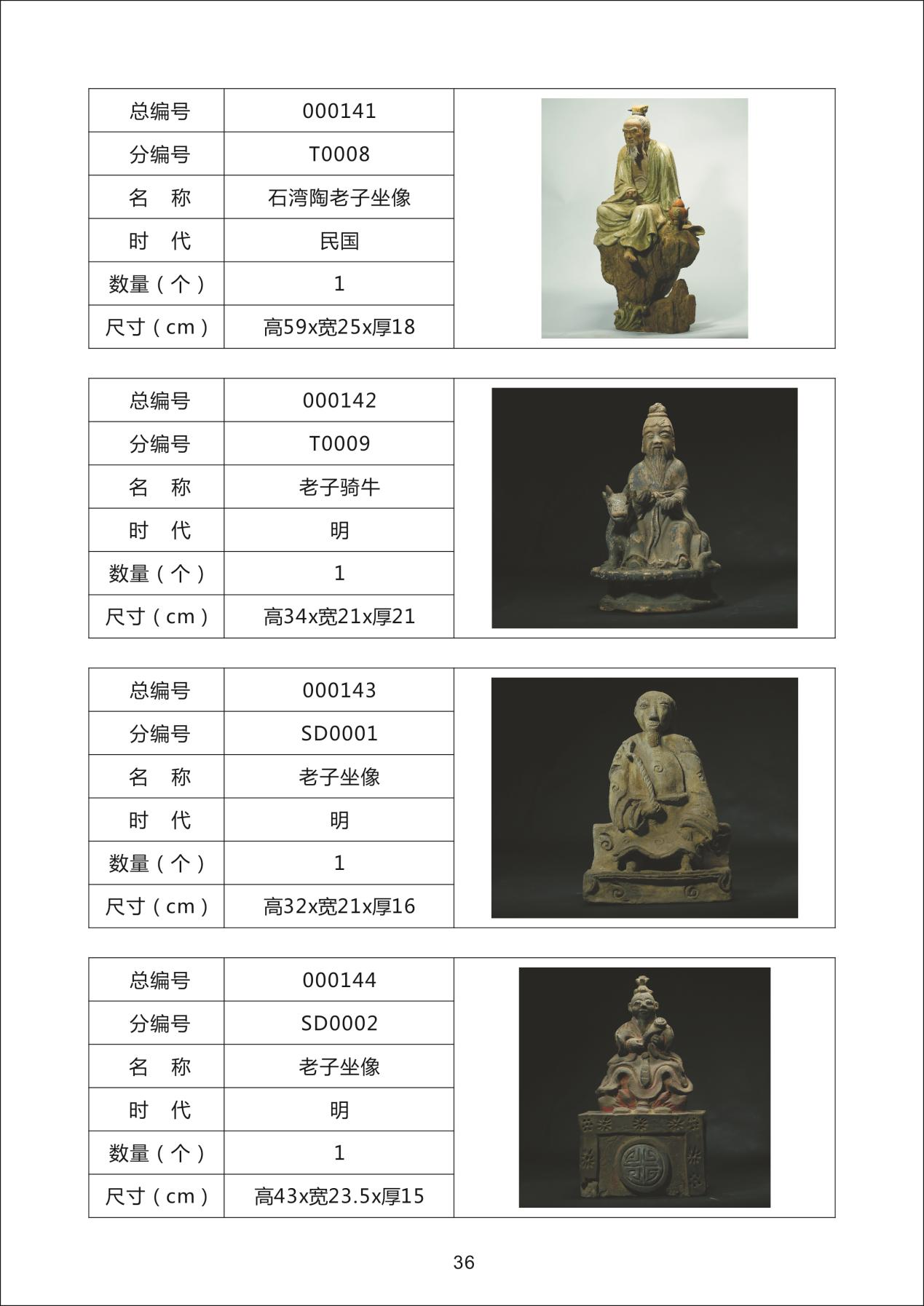 | 总编号 | 000141 |
|---|---|
| 分编号 | T0008 |
| 名　称 | 石湾陶老子坐像 |
| 时　代 | 民国 |
| 数量（个） | 1 |
| 尺寸（cm） | 高59x宽25x厚18 |

| 总编号 | 000142 |
|---|---|
| 分编号 | T0009 |
| 名　称 | 老子骑牛 |
| 时　代 | 明 |
| 数量（个） | 1 |
| 尺寸（cm） | 高34x宽21x厚21 |

| 总编号 | 000143 |
|---|---|
| 分编号 | SD0001 |
| 名　称 | 老子坐像 |
| 时　代 | 明 |
| 数量（个） | 1 |
| 尺寸（cm） | 高32x宽21x厚16 |

| 总编号 | 000144 |
|---|---|
| 分编号 | SD0002 |
| 名　称 | 老子坐像 |
| 时　代 | 明 |
| 数量（个） | 1 |
| 尺寸（cm） | 高43x宽23.5x厚15 |

36